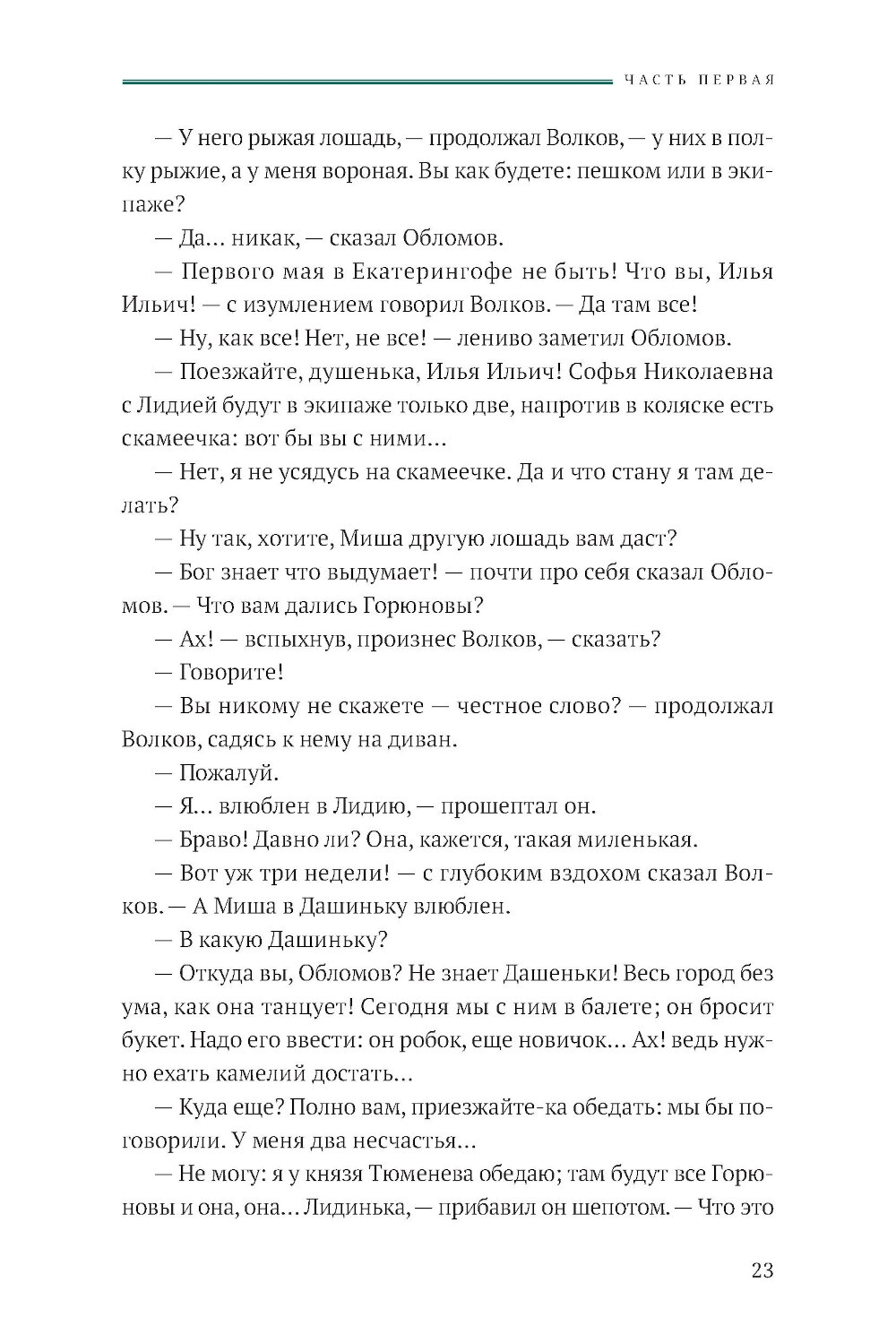 ЧАСТЬ ПЕРВАЯ

— У него рыжая лошадь, — продолжал Волков, — у них в полку рыжие, а у меня вороная. Вы как будете: пешком или в экипаже?

— Да... никак, — сказал Обломов.

— Первого мая в Екатерингофе не быть! Что вы, Илья Ильич! — с изумлением говорил Волков. — Да там все!

— Ну, как все! Нет, не все! — лениво заметил Обломов.

— Поезжайте, душенька, Илья Ильич! Софья Николаевна с Лидией будут в экипаже только две, напротив в коляске есть скамеечка: вот бы вы с ними...

— Нет, я не усядусь на скамеечке. Да и что стану я там делать?

— Ну так, хотите, Миша другую лошадь вам даст?

— Бог знает что выдумает! — почти про себя сказал Обломов. — Что вам дались Горюновы?

— Ах! — вспыхнув, произнес Волков, — сказать?

— Говорите!

— Вы никому не скажете — честное слово? — продолжал Волков, садясь к нему на диван.

— Пожалуй.

— Я... влюблен в Лидию, — прошептал он.

— Браво! Давно ли? Она, кажется, такая миленькая.

— Вот уж три недели! — с глубоким вздохом сказал Волков. — А Миша в Дашиньку влюблен.

— В какую Дашиньку?

— Откуда вы, Обломов? Не знает Дашеньки! Весь город без ума, как она танцует! Сегодня мы с ним в балете; он бросит букет. Надо его ввести: он робок, еще новичок... Ах! ведь нужно ехать камелий достать...

— Куда еще? Полно вам, приезжайте-ка обедать: мы бы поговорили. У меня два несчастья...

— Не могу: я у князя Тюменева обедаю; там будут все Горюновы и она, она... Лидинька, — прибавил он шепотом. — Что это

23